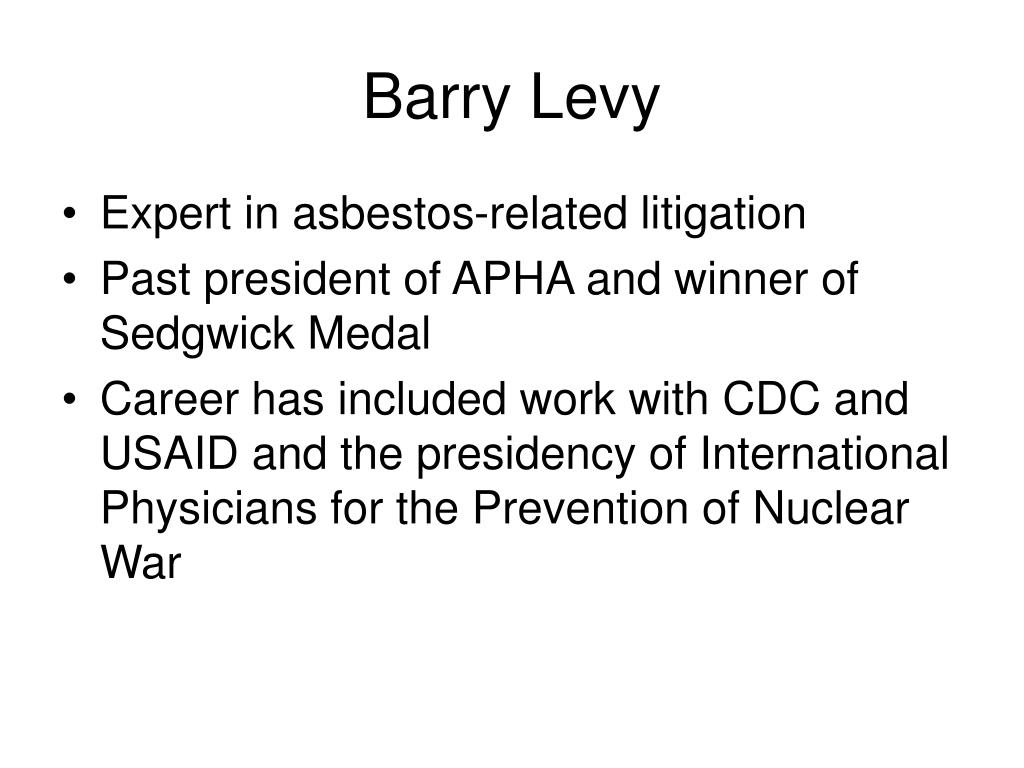 Barry Levy

• Expert in asbestos-related litigation
• Past president of APHA and winner of Sedgwick Medal
• Career has included work with CDC and USAID and the presidency of International Physicians for the Prevention of Nuclear War